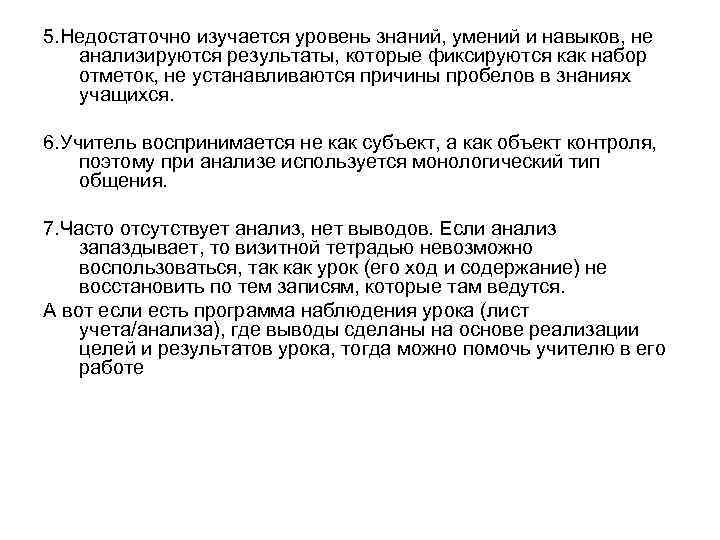 5.Недостаточно изучается уровень знаний, умений и навыков, не анализируются результаты, которые фиксируются как набор отметок, не устанавливаются причины пробелов в знаниях учащихся.

6.Учитель воспринимается не как субъект, а как объект контроля, поэтому при анализе используется монологический тип общения.

7.Часто отсутствует анализ, нет выводов. Если анализ запаздывает, то визитной тетрадью невозможно воспользоваться, так как урок (его ход и содержание) не восстановить по тем записям, которые там ведутся.
А вот если есть программа наблюдения урока (лист учета/анализа), где выводы сделаны на основе реализации целей и результатов урока, тогда можно помочь учителю в его работе